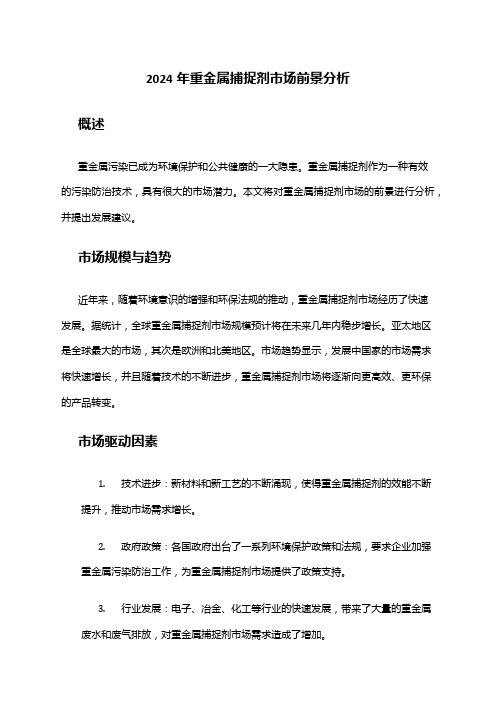 2024 年重金属捕捉剂市场前景分析

概述

重金属污染已成为环境保护和公共健康的一大隐患。重金属捕捉剂作为一种有效的污染防治技术，具有很大的市场潜力。本文将对重金属捕捉剂市场的前景进行分析，并提出发展建议。

市场规模与趋势

近年来，随着环境意识的增强和环保法规的推动，重金属捕捉剂市场经历了快速发展。据统计，全球重金属捕捉剂市场规模预计将在未来几年内稳步增长。亚太地区是全球最大的市场，其次是欧洲和北美地区。市场趋势显示，发展中国家的市场需求将快速增长，并且随着技术的不断进步，重金属捕捉剂市场将逐渐向更高效、更环保的产品转变。

市场驱动因素

1. 技术进步：新材料和新工艺的不断涌现，使得重金属捕捉剂的效能不断提升，推动市场需求增长。

2. 政府政策：各国政府出台了一系列环境保护政策和法规，要求企业加强重金属污染防治工作，为重金属捕捉剂市场提供了政策支持。

3. 行业发展：电子、冶金、化工等行业的快速发展，带来了大量的重金属废水和废气排放，对重金属捕捉剂市场需求造成了增加。